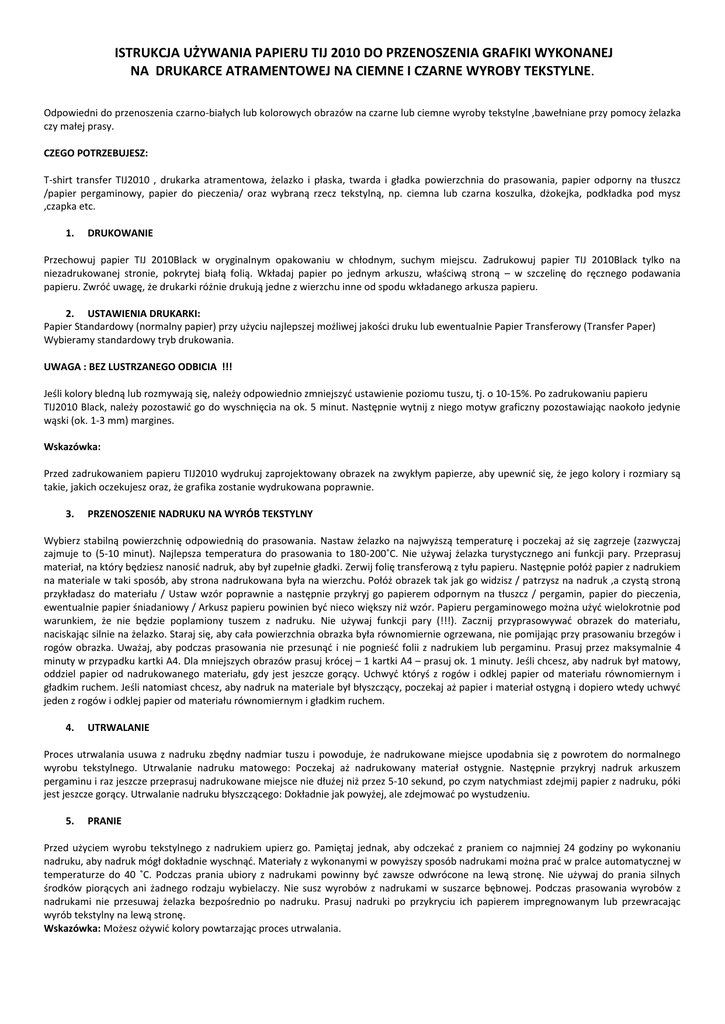 ISTRUKCJA UŻYWANIA PAPIERU TIJ 2010 DO PRZENOSZENIA GRAFIKI WYKONANEJ NA DRUKARCE ATRAMENTOWEJ NA CIEMNE I CZARNE WYROBY TEKSTYLNE.

Odpowiedni do przenoszenia czarno-białych lub kolorowych obrazów na czarne lub ciemne wyroby tekstylne ,bawełniane przy pomocy żelazka czy małej prasy.

CZEGO POTRZEBUJESZ:

T-shirt transfer TIJ2010 , drukarka atramentowa, żelazko i płaska, twarda i gładka powierzchnia do prasowania, papier odporny na tłuszcz /papier pergaminowy, papier do pieczenia/ oraz wybraną rzecz tekstylną, np. ciemna lub czarna koszulka, dżokejka, podkładka pod mysz ,czapka etc.

1. DRUKOWANIE

Przechowuj papier TIJ 2010Black w oryginalnym opakowaniu w chłodnym, suchym miejscu. Zadrukowuj papier TIJ 2010Black tylko na niezadrukowanej stronie, pokrytej białą folią. Wkładaj papier po jednym arkuszu, właściwą stroną – w szczelinę do ręcznego podawania papieru. Zwróć uwagę, że drukarki różnie drukują jedne z wierzchu inne od spodu wkładanego arkusza papieru.

2. USTAWIENIA DRUKARKI:
Papier Standardowy (normalny papier) przy użyciu najlepszej możliwej jakości druku lub ewentualnie Papier Transferowy (Transfer Paper) Wybieramy standardowy tryb drukowania.

UWAGA : BEZ LUSTRZANEGO ODBICIA !!!

Jeśli kolory bledną lub rozmywają się, należy odpowiednio zmniejszyć ustawienie poziomu tuszu, tj. o 10-15%. Po zadrukowaniu papieru TIJ2010 Black, należy pozostawić go do wyschnięcia na ok. 5 minut. Następnie wytnij z niego motyw graficzny pozostawiając naokoło jedynie wąski (ok. 1-3 mm) margines.

Wskazówka:

Przed zadrukowaniem papieru TIJ2010 wydrukuj zaprojektowany obrazek na zwykłym papierze, aby upewnić się, że jego kolory i rozmiary są takie, jakich oczekujesz oraz, że grafika zostanie wydrukowana poprawnie.

3. PRZENOSZENIE NADRUKU NA WYRÓB TEKSTYLNY

Wybierz stabilną powierzchnię odpowiednią do prasowania. Nastaw żelazko na najwyższą temperaturę i poczekaj aż się zagrzeje (zazwyczaj zajmuje to (5-10 minut). Najlepsza temperatura do prasowania to 180-200˚C. Nie używaj żelazka turystycznego ani funkcji pary. Przeprasuj materiał, na który będziesz nanosić nadruk, aby był zupełnie gładki. Zerwij folię transferową z tyłu papieru. Następnie połóż papier z nadrukiem na materiale w taki sposób, aby strona nadrukowana była na wierzchu. Połóż obrazek tak jak go widzisz / patrzysz na nadruk ,a czystą stroną przykładasz do materiału / Ustaw wzór poprawnie a następnie przykryj go papierem odpornym na tłuszcz / pergamin, papier do pieczenia, ewentualnie papier śniadaniowy / Arkusz papieru powinien być nieco większy niż wzór. Papieru pergaminowego można użyć wielokrotnie pod warunkiem, że nie będzie poplamiony tuszem z nadruku. Nie używaj funkcji pary (!!!). Zacznij przyprasowywać obrazek do materiału, naciskając silnie na żelazko. Staraj się, aby cała powierzchnia obrazka była równomiernie ogrzewana, nie pomijając przy prasowaniu brzegów i rogów obrazka. Uważaj, aby podczas prasowania nie przesunąć i nie pognieść folii z nadrukiem lub pergaminu. Prasuj przez maksymalnie 4 minuty w przypadku kartki A4. Dla mniejszych obrazów prasuj krócej – 1 kartki A4 – prasuj ok. 1 minuty. Jeśli chcesz, aby nadruk był matowy, oddziel papier od nadrukowanego materiału, gdy jest jeszcze gorący. Uchwyć któryś z rogów i odklej papier od materiału równomiernym i gładkim ruchem. Jeśli natomiast chcesz, aby nadruk na materiale był błyszczący, poczekaj aż papier i materiał ostygną i dopiero wtedy uchwyć jeden z rogów i odklej papier od materiału równomiernym i gładkim ruchem.

4. UTRWALANIE

Proces utrwalania usuwa z nadruku zbędny nadmiar tuszu i powoduje, że nadrukowane miejsce upodabnia się z powrotem do normalnego wyrobu tekstylnego. Utrwalanie nadruku matowego: Poczekaj aż nadrukowany materiał ostygnie. Następnie przykryj nadruk arkuszem pergaminu i raz jeszcze przeprasuj nadrukowane miejsce nie dłużej niż przez 5-10 sekund, po czym natychmiast zdejmij papier z nadruku, póki jest jeszcze gorący. Utrwalanie nadruku błyszczącego: Dokładnie jak powyżej, ale zdejmować po wystudzeniu.

5. PRANIE

Przed użyciem wyrobu tekstylnego z nadrukiem upierz go. Pamiętaj jednak, aby odczekać z praniem co najmniej 24 godziny po wykonaniu nadruku, aby nadruk mógł dokładnie wyschnąć. Materiały z wykonanymi w powyższy sposób nadrukami można prać w pralce automatycznej w temperaturze do 40 ˚C. Podczas prania ubiory z nadrukami powinny być zawsze odwrócone na lewą stronę. Nie używaj do prania silnych środków piorących ani żadnego rodzaju wybielaczy. Nie susz wyrobów z nadrukami w suszarce bębnowej. Podczas prasowania wyrobów z nadrukami nie przesuwaj żelazka bezpośrednio po nadruku. Prasuj nadruki po przykryciu ich papierem impregnowanym lub przewracając wyrób tekstylny na lewą stronę.
Wskazówka: Możesz ożywić kolory powtarzając proces utrwalania.